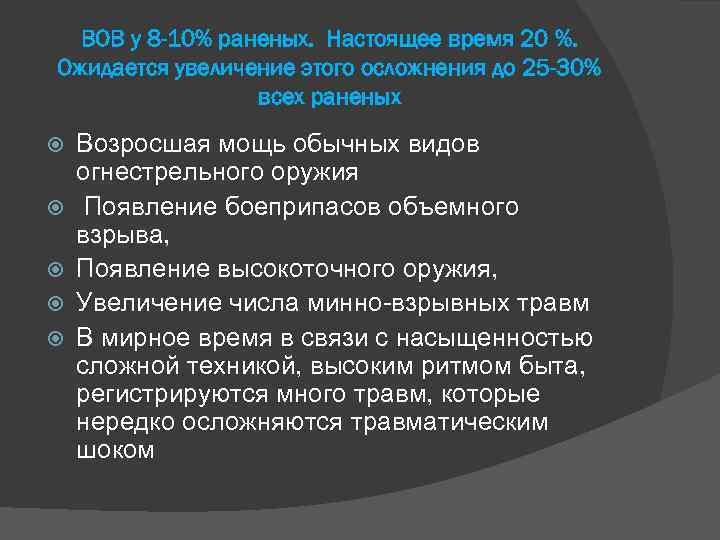 ВОВ у 8-10% раненых. Настоящее время 20 %. Ожидается увеличение этого осложнения до 25-30% всех раненых

Возросшая мощь обычных видов огнестрельного оружия

Появление боеприпасов объемного взрыва,

Появление высокоточного оружия,

Увеличение числа минно-взрывных травм

В мирное время в связи с насыщенностью сложной техникой, высоким ритмом быта, регистрируются много травм, которые нередко осложняются травматическим шоком